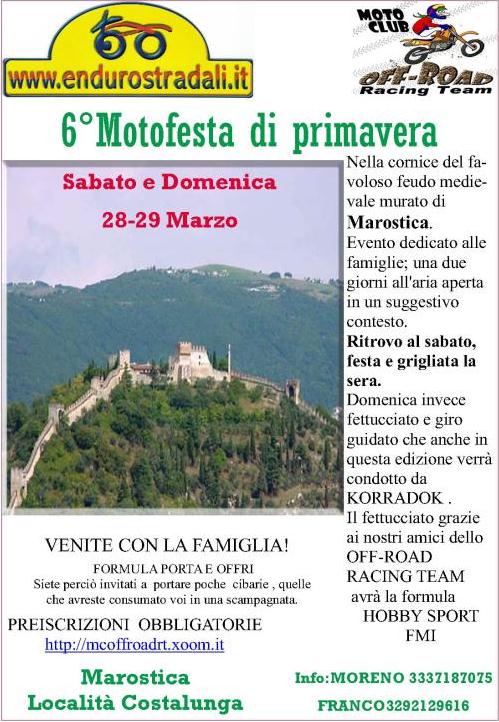 www.endurostradali.it

MOTO CLUB
OFF-ROAD
Racing Team

6°Motofesta di primavera

Sabato e Domenica
28-29 Marzo

Nella cornice del favoloso feudo medievale murato di **Marostica**.
Evento dedicato alle famiglie; una due giorni all'aria aperta in un suggestivo contesto.
**Ritrovo al sabato, festa e grigliata la sera.**
Domenica invece fettucciato e giro guidato che anche in questa edizione verrà condotto da KORRADOK .
Il fettucciato grazie ai nostri amici dello OFF-ROAD RACING TEAM avrà la formula HOBBY SPORT FMI

VENITE CON LA FAMIGLIA!
FORMULA PORTA E OFFRI
Siete perciò invitati a portare poche cibarie , quelle che avreste consumato voi in una scampagnata.

PREISCRIZIONI OBBLIGATORIE
http://mcoffroadrt.xoom.it

Marostica
Località Costalunga

Info:MORENO 3337187075
FRANCO3292129616